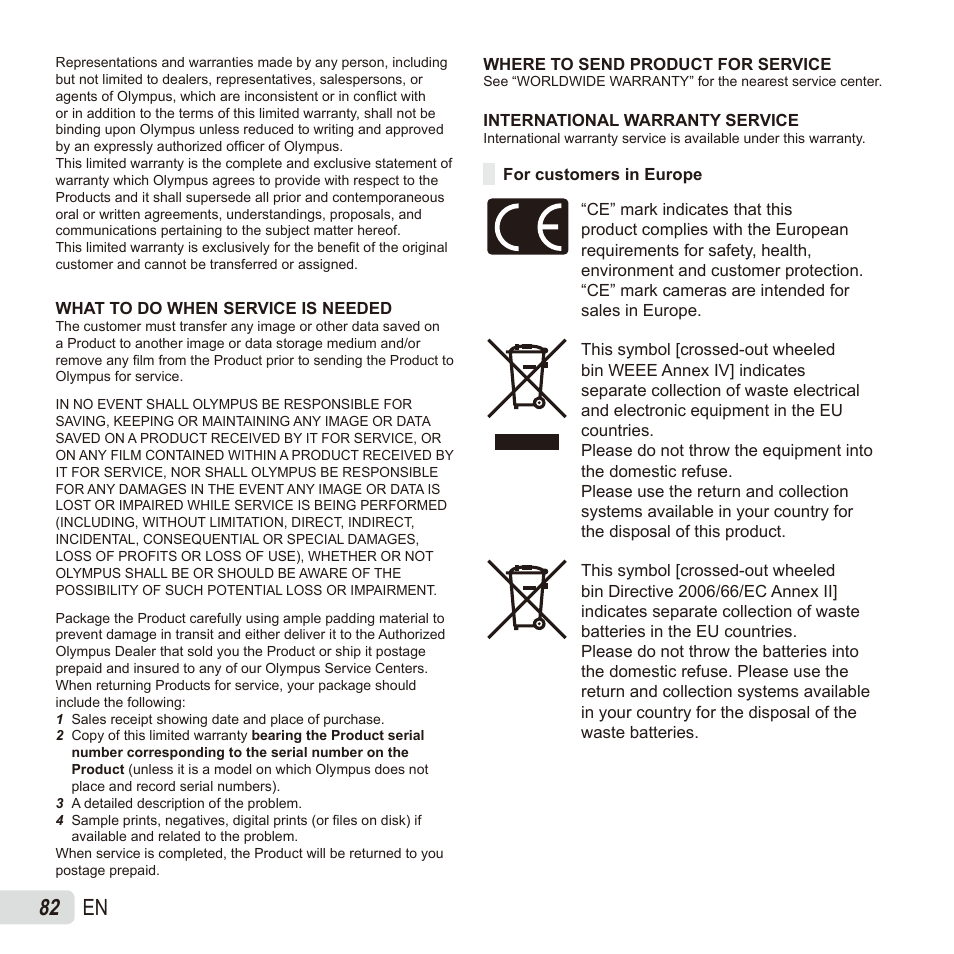 Representations and warranties made by any person, including but not limited to dealers, representatives, salespersons, or agents of Olympus, which are inconsistent or in conflict with or in addition to the terms of this limited warranty, shall not be binding upon Olympus unless reduced to writing and approved by an expressly authorized officer of Olympus.
This limited warranty is the complete and exclusive statement of warranty which Olympus agrees to provide with respect to the Products and it shall supersede all prior and contemporaneous oral or written agreements, understandings, proposals, and communications pertaining to the subject matter hereof.
This limited warranty is exclusively for the benefit of the original customer and cannot be transferred or assigned.

WHAT TO DO WHEN SERVICE IS NEEDED
The customer must transfer any image or other data saved on a Product to another image or data storage medium and/or remove any film from the Product prior to sending the Product to Olympus for service.

IN NO EVENT SHALL OLYMPUS BE RESPONSIBLE FOR SAVING, KEEPING OR MAINTAINING ANY IMAGE OR DATA SAVED ON A PRODUCT RECEIVED BY IT FOR SERVICE, OR ON ANY FILM CONTAINED WITHIN A PRODUCT RECEIVED BY IT FOR SERVICE, NOR SHALL OLYMPUS BE RESPONSIBLE FOR ANY DAMAGES IN THE EVENT ANY IMAGE OR DATA IS LOST OR IMPAIRED WHILE SERVICE IS BEING PERFORMED (INCLUDING, WITHOUT LIMITATION, DIRECT, INDIRECT, INCIDENTAL, CONSEQUENTIAL OR SPECIAL DAMAGES, LOSS OF PROFITS OR LOSS OF USE), WHETHER OR NOT OLYMPUS SHALL BE OR SHOULD BE AWARE OF THE POSSIBILITY OF SUCH POTENTIAL LOSS OR IMPAIRMENT.

Package the Product carefully using ample padding material to prevent damage in transit and either deliver it to the Authorized Olympus Dealer that sold you the Product or ship it postage prepaid and insured to any of our Olympus Service Centers.
When returning Products for service, your package should include the following:
1 Sales receipt showing date and place of purchase.
2 Copy of this limited warranty bearing the Product serial number corresponding to the serial number on the Product (unless it is a model on which Olympus does not place and record serial numbers).
3 A detailed description of the problem.
4 Sample prints, negatives, digital prints (or files on disk) if available and related to the problem.
When service is completed, the Product will be returned to you postage prepaid.

WHERE TO SEND PRODUCT FOR SERVICE
See “WORLDWIDE WARRANTY” for the nearest service center.

INTERNATIONAL WARRANTY SERVICE
International warranty service is available under this warranty.

For customers in Europe

“CE” mark indicates that this product complies with the European requirements for safety, health, environment and customer protection. “CE” mark cameras are intended for sales in Europe.

This symbol [crossed-out wheeled bin WEEE Annex IV] indicates separate collection of waste electrical and electronic equipment in the EU countries.
Please do not throw the equipment into the domestic refuse.
Please use the return and collection systems available in your country for the disposal of this product.

This symbol [crossed-out wheeled bin Directive 2006/66/EC Annex II] indicates separate collection of waste batteries in the EU countries.
Please do not throw the batteries into the domestic refuse. Please use the return and collection systems available in your country for the disposal of the waste batteries.

82 EN